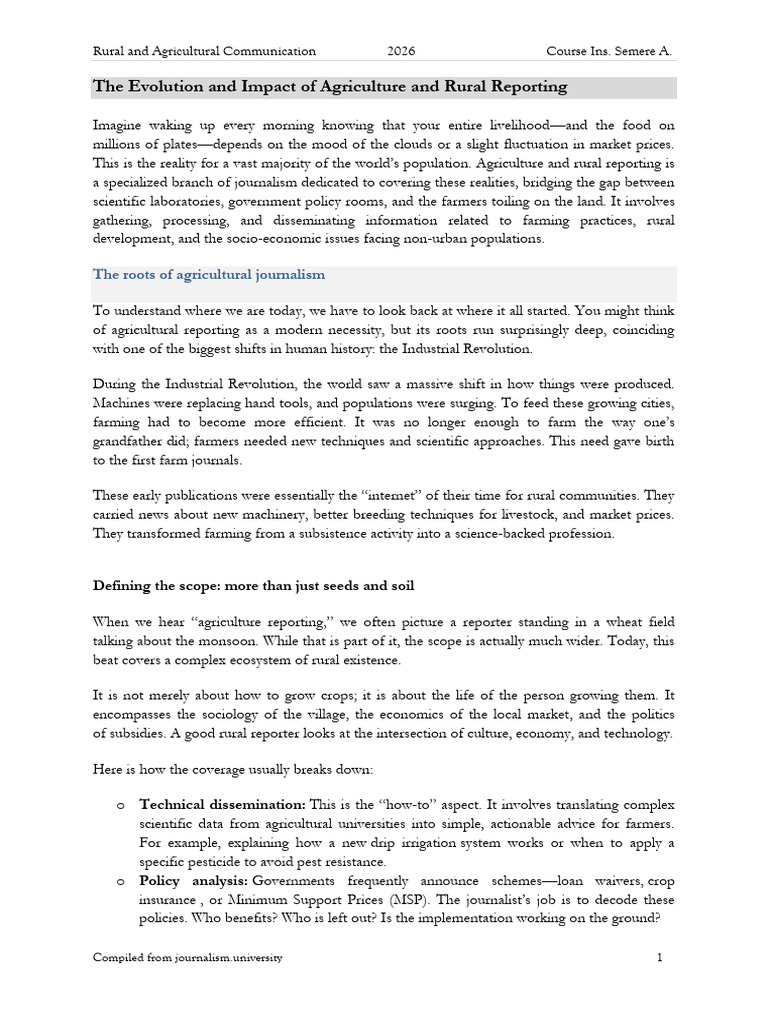 Rural and Agricultural Communication 2026 Course Ins. Semere A.

The Evolution and Impact of Agriculture and Rural Reporting

Imagine waking up every morning knowing that your entire livelihood—and the food on millions of plates—depends on the mood of the clouds or a slight fluctuation in market prices. This is the reality for a vast majority of the world's population. Agriculture and rural reporting is a specialized branch of journalism dedicated to covering these realities, bridging the gap between scientific laboratories, government policy rooms, and the farmers toiling on the land. It involves gathering, processing, and disseminating information related to farming practices, rural development, and the socio-economic issues facing non-urban populations.

The roots of agricultural journalism

To understand where we are today, we have to look back at where it all started. You might think of agricultural reporting as a modern necessity, but its roots run surprisingly deep, coinciding with one of the biggest shifts in human history: the Industrial Revolution.

During the Industrial Revolution, the world saw a massive shift in how things were produced. Machines were replacing hand tools, and populations were surging. To feed these growing cities, farming had to become more efficient. It was no longer enough to farm the way one's grandfather did; farmers needed new techniques and scientific approaches. This need gave birth to the first farm journals.

These early publications were essentially the "internet" of their time for rural communities. They carried news about new machinery, better breeding techniques for livestock, and market prices. They transformed farming from a subsistence activity into a science-backed profession.

Defining the scope: more than just seeds and soil

When we hear "agriculture reporting," we often picture a reporter standing in a wheat field talking about the monsoon. While that is part of it, the scope is actually much wider. Today, this beat covers a complex ecosystem of rural existence.

It is not merely about how to grow crops; it is about the life of the person growing them. It encompasses the sociology of the village, the economics of the local market, and the politics of subsidies. A good rural reporter looks at the intersection of culture, economy, and technology.

Here is how the coverage usually breaks down:

o Technical dissemination: This is the "how-to" aspect. It involves translating complex scientific data from agricultural universities into simple, actionable advice for farmers. For example, explaining how a new drip irrigation system works or when to apply a specific pesticide to avoid pest resistance.
o Policy analysis: Governments frequently announce schemes—loan waivers, crop insurance , or Minimum Support Prices (MSP). The journalist's job is to decode these policies. Who benefits? Who is left out? Is the implementation working on the ground?

Compiled from journalism.university 1